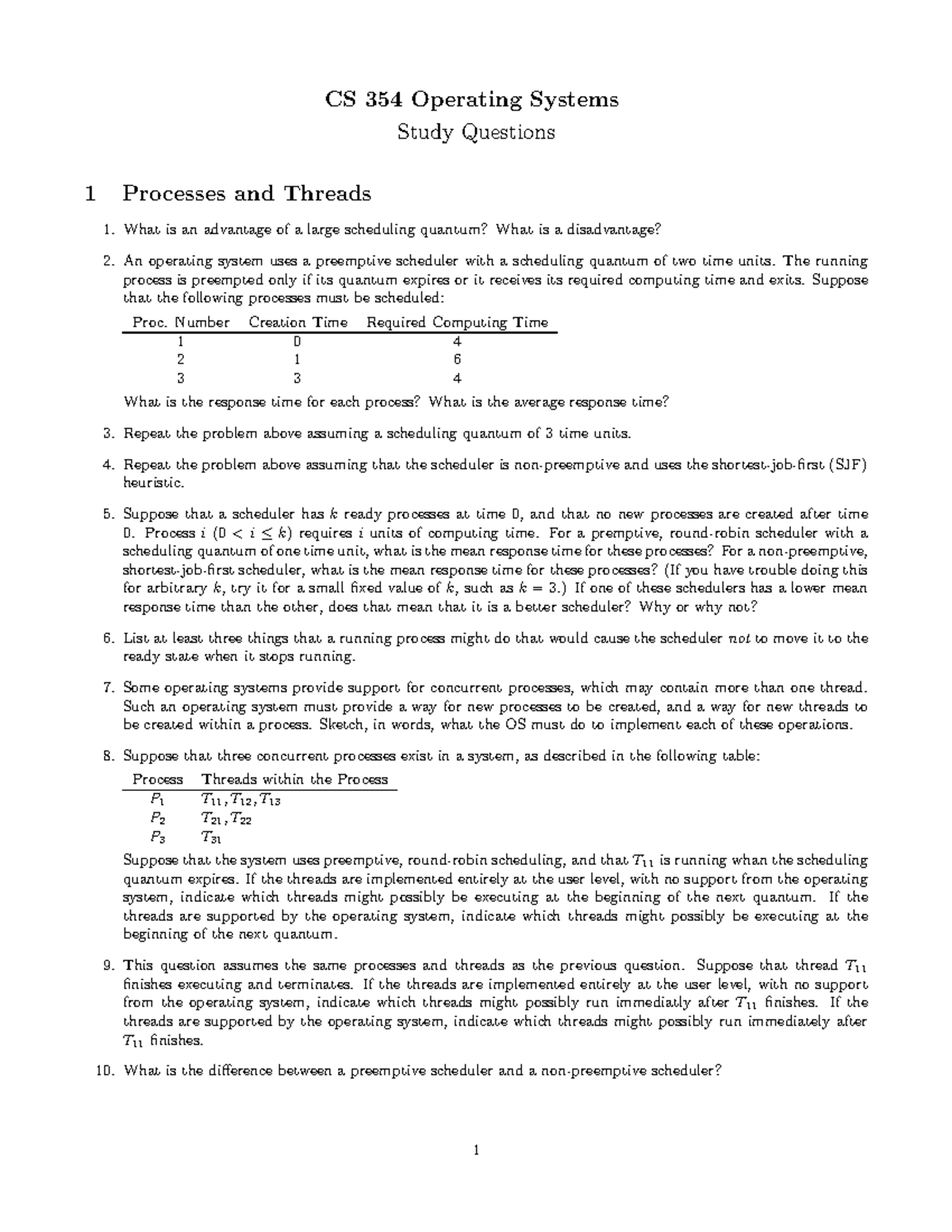 CS 354 Operating Systems

Study Questions

1 Processes and Threads

1. What is an advantage of a large scheduling quantum? What is a disadvantage?

2. An operating system uses a preemptive scheduler with a scheduling quantum of two time units. The running process is preempted only if its quantum expires or it receives its required computing time and exits. Suppose that the following processes must be scheduled:

| Proc. Number | Creation Time | Required Computing Time |
|---|---|---|
| 1 | 0 | 4 |
| 2 | 1 | 6 |
| 3 | 3 | 4 |

What is the response time for each process? What is the average response time?

3. Repeat the problem above assuming a scheduling quantum of 3 time units.

4. Repeat the problem above assuming that the scheduler is non-preemptive and uses the shortest-job-first (SJF) heuristic.

5. Suppose that a scheduler has $k$ ready processes at time 0, and that no new processes are created after time 0. Process $i$ ($0 < i \leq k$) requires $i$ units of computing time. For a premptive, round-robin scheduler with a scheduling quantum of one time unit, what is the mean response time for these processes? For a non-preemptive, shortest-job-first scheduler, what is the mean response time for these processes? (If you have trouble doing this for arbitrary $k$, try it for a small fixed value of $k$, such as $k = 3$.) If one of these schedulers has a lower mean response time than the other, does that mean that it is a better scheduler? Why or why not?

6. List at least three things that a running process might do that would cause the scheduler not to move it to the ready state when it stops running.

7. Some operating systems provide support for concurrent processes, which may contain more than one thread. Such an operating system must provide a way for new processes to be created, and a way for new threads to be created within a process. Sketch, in words, what the OS must do to implement each of these operations.

8. Suppose that three concurrent processes exist in a system, as described in the following table:

| Process | Threads within the Process |
|---|---|
| $P_1$ | $T_{11}, T_{12}, T_{13}$ |
| $P_2$ | $T_{21}, T_{22}$ |
| $P_3$ | $T_{31}$ |

Suppose that the system uses preemptive, round-robin scheduling, and that $T_{11}$ is running whan the scheduling quantum expires. If the threads are implemented entirely at the user level, with no support from the operating system, indicate which threads might possibly be executing at the beginning of the next quantum. If the threads are supported by the operating system, indicate which threads might possibly be executing at the beginning of the next quantum.

9. This question assumes the same processes and threads as the previous question. Suppose that thread $T_{11}$ finishes executing and terminates. If the threads are implemented entirely at the user level, with no support from the operating system, indicate which threads might possibly run immediatly after $T_{11}$ finishes. If the threads are supported by the operating system, indicate which threads might possibly run immediately after $T_{11}$ finishes.

10. What is the difference between a preemptive scheduler and a non-preemptive scheduler?

1